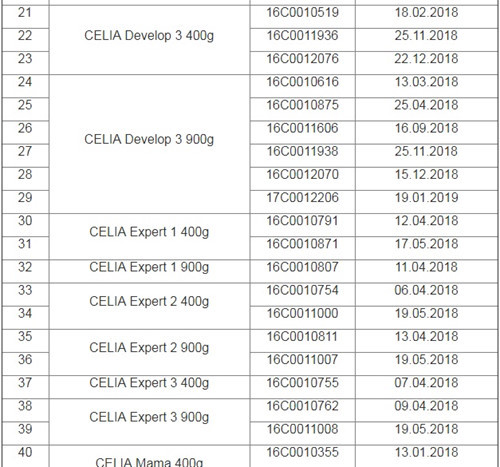 | 21 | CELIA Develop 3 400g | 16C0010519 | 18.02.2018 |
|---|---|---|---|
| 22 | | 16C0011936 | 25.11.2018 |
| 23 | | 16C0012076 | 22.12.2018 |
| 24 | CELIA Develop 3 900g | 16C0010616 | 13.03.2018 |
| 25 | | 16C0010875 | 25.04.2018 |
| 26 | | 16C0011606 | 16.09.2018 |
| 27 | | 16C0011938 | 25.11.2018 |
| 28 | | 16C0012070 | 15.12.2018 |
| 29 | | 17C0012206 | 19.01.2019 |
| 30 | CELIA Expert 1 400g | 16C0010791 | 12.04.2018 |
| 31 | | 16C0010871 | 17.05.2018 |
| 32 | CELIA Expert 1 900g | 16C0010807 | 11.04.2018 |
| 33 | CELIA Expert 2 400g | 16C0010754 | 06.04.2018 |
| 34 | | 16C0011000 | 19.05.2018 |
| 35 | CELIA Expert 2 900g | 16C0010811 | 13.04.2018 |
| 36 | | 16C0011007 | 19.05.2018 |
| 37 | CELIA Expert 3 400g | 16C0010755 | 07.04.2018 |
| 38 | CELIA Expert 3 900g | 16C0010762 | 09.04.2018 |
| 39 | | 16C0011008 | 19.05.2018 |
| 40 | CELIA Mama 400g | 16C0010355 | 13.01.2018 |